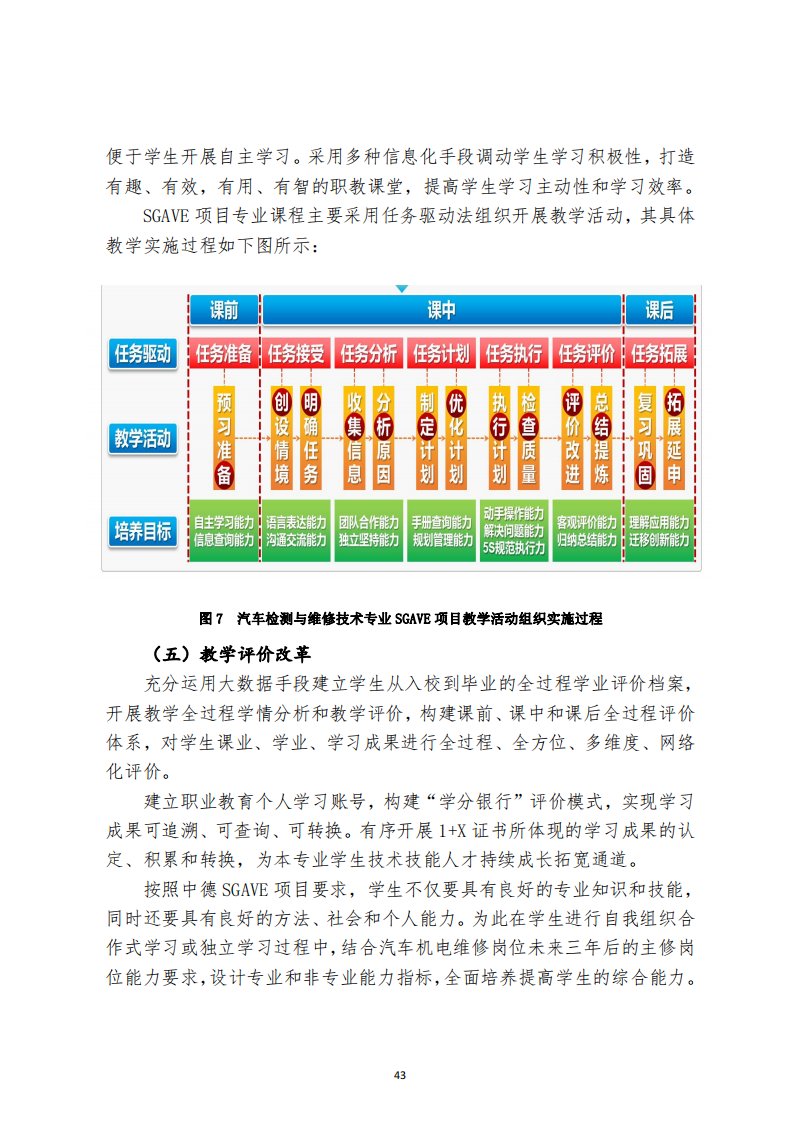 便于学生开展自主学习。采用多种信息化手段调动学生学习积极性，打造有趣、有效，有用、有智的职教课堂，提高学生学习主动性和学习效率。

SGAVE 项目专业课程主要采用任务驱动法组织开展教学活动，其具体教学实施过程如下图所示：

课前
课中
课后
任务驱动
任务准备
任务接受
任务分析
任务计划
任务执行
任务评价
任务拓展
教学活动
预习准备
创设情境
明确任务
收集信息
分析原因
制定计划
优化计划
执行计划
检查质量
评价改进
总结提炼
复习巩固
拓展延申
培养目标
自主学习能力 信息查询能力
语言表达能力 沟通交流能力
团队合作能力 独立坚持能力
手册查询能力 规划管理能力
动手操作能力 解决问题能力 5S规范执行力
客观评价能力 归纳总结能力
理解应用能力 迁移创新能力

图 7　汽车检测与维修技术专业 SGAVE 项目教学活动组织实施过程

（五）教学评价改革

充分运用大数据手段建立学生从入校到毕业的全过程学业评价档案，开展教学全过程学情分析和教学评价，构建课前、课中和课后全过程评价体系，对学生课业、学业、学习成果进行全过程、全方位、多维度、网络化评价。

建立职业教育个人学习账号，构建“学分银行”评价模式，实现学习成果可追溯、可查询、可转换。有序开展 1+X 证书所体现的学习成果的认定、积累和转换，为本专业学生技术技能人才持续成长拓宽通道。

按照中德 SGAVE 项目要求，学生不仅要具有良好的专业知识和技能，同时还要具有良好的方法、社会和个人能力。为此在学生进行自我组织合作式学习或独立学习过程中，结合汽车机电维修岗位未来三年后的主修岗位能力要求，设计专业和非专业能力指标，全面培养提高学生的综合能力。

43